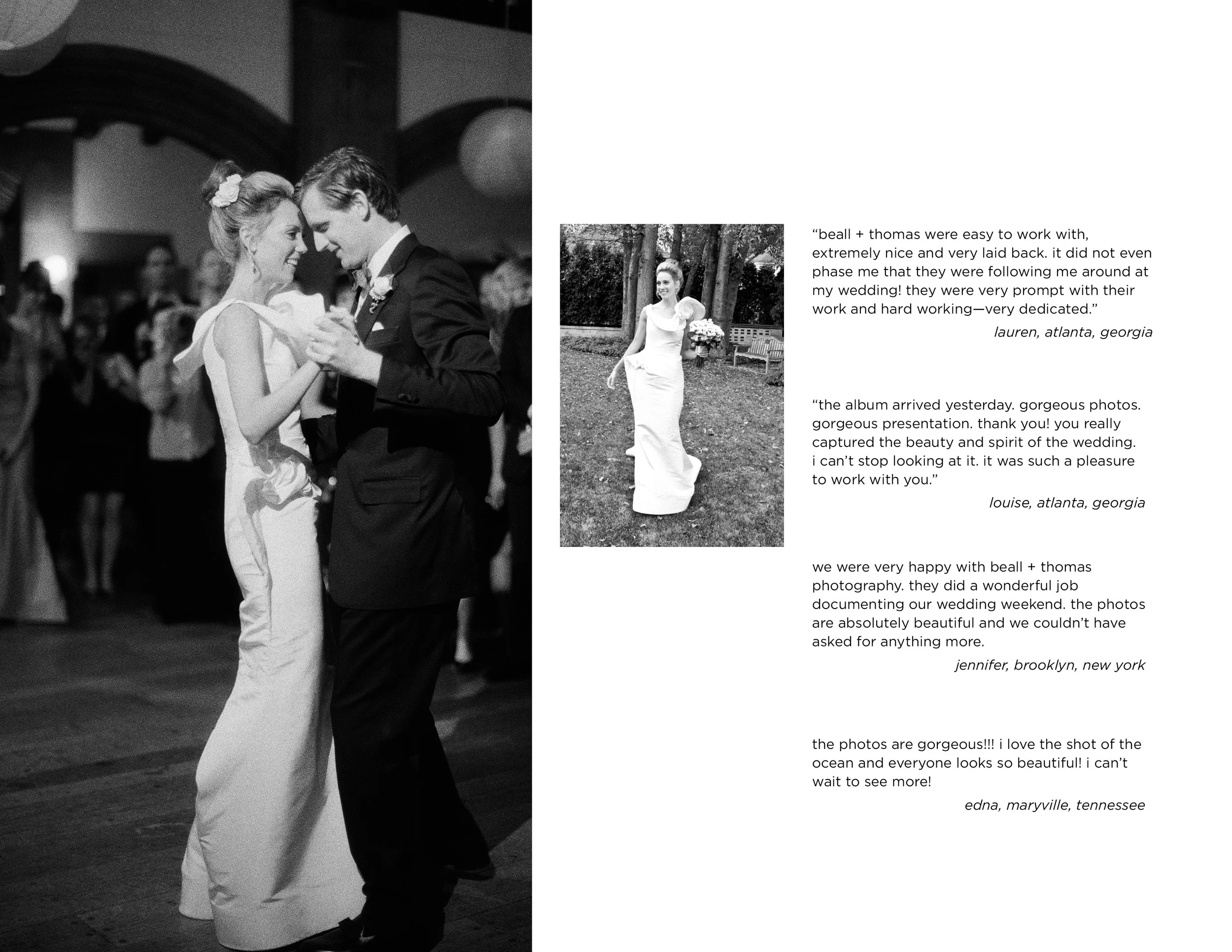 “beall + thomas were easy to work with, extremely nice and very laid back. it did not even phase me that they were following me around at my wedding! they were very prompt with their work and hard working—very dedicated.”

lauren, atlanta, georgia

“the album arrived yesterday. gorgeous photos. gorgeous presentation. thank you! you really captured the beauty and spirit of the wedding. i can’t stop looking at it. it was such a pleasure to work with you.”

louise, atlanta, georgia

we were very happy with beall + thomas photography. they did a wonderful job documenting our wedding weekend. the photos are absolutely beautiful and we couldn’t have asked for anything more.

jennifer, brooklyn, new york

the photos are gorgeous!!! i love the shot of the ocean and everyone looks so beautiful! i can’t wait to see more!

edna, maryville, tennessee